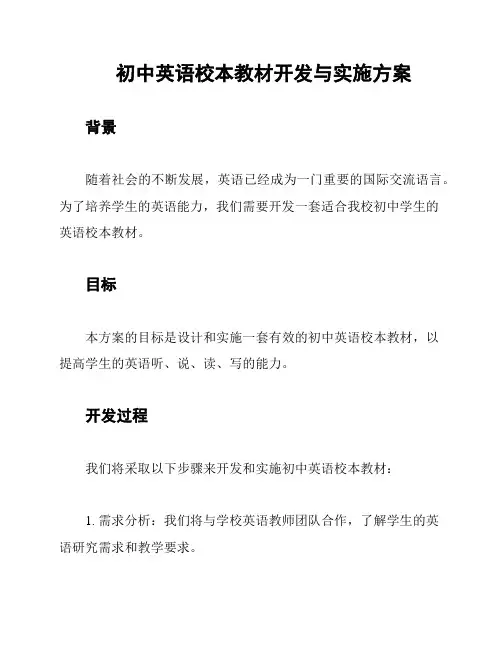 初中英语校本教材开发与实施方案

背景

随着社会的不断发展，英语已经成为一门重要的国际交流语言。为了培养学生的英语能力，我们需要开发一套适合我校初中学生的英语校本教材。

目标

本方案的目标是设计和实施一套有效的初中英语校本教材，以提高学生的英语听、说、读、写的能力。

开发过程

我们将采取以下步骤来开发和实施初中英语校本教材：

1. 需求分析：我们将与学校英语教师团队合作，了解学生的英语研究需求和教学要求。